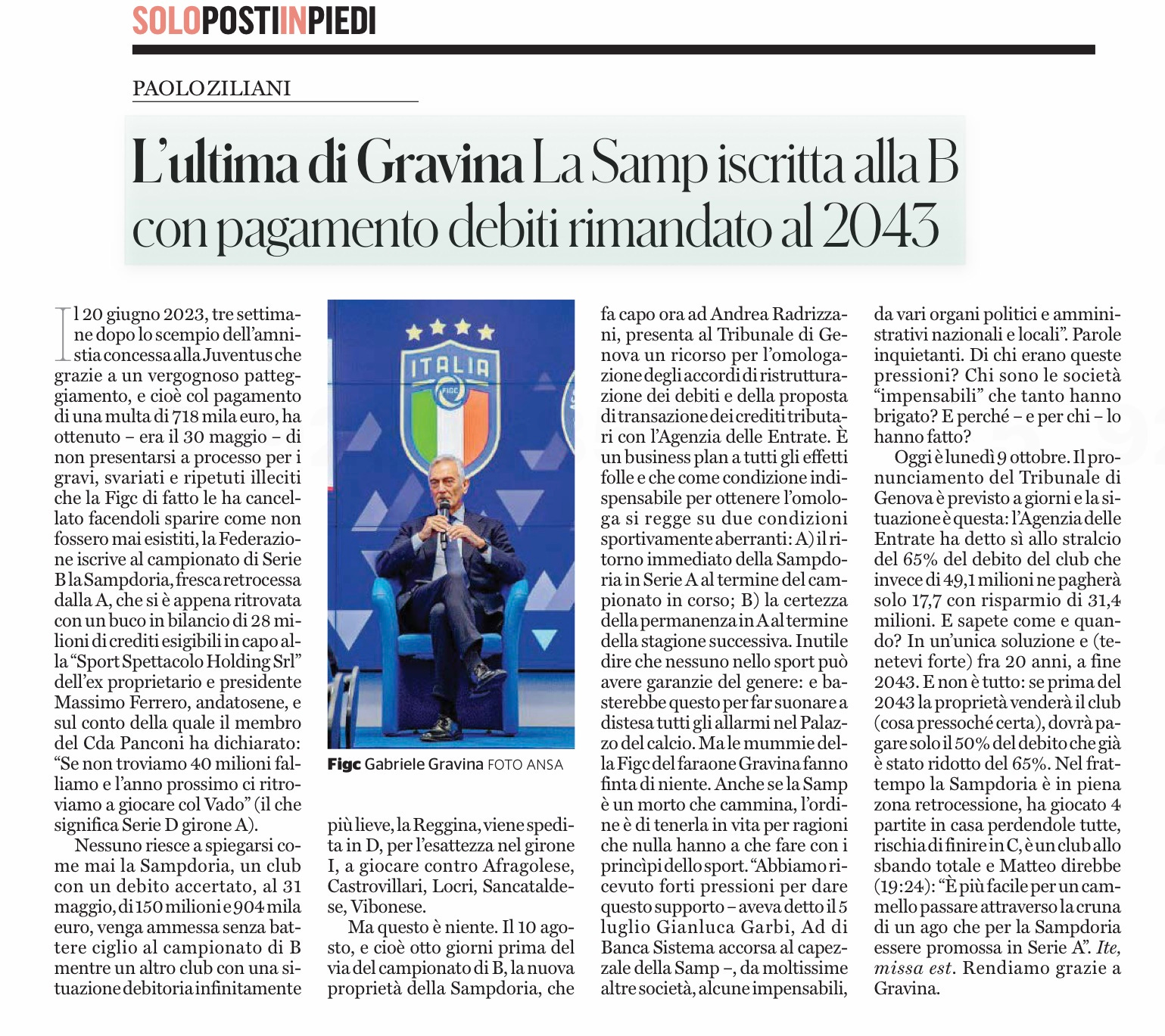 SOLOPOSTIINPIEDI

PAOLO ZILIANI

L'ultima di Gravina La Samp iscritta alla B con pagamento debiti rimandato al 2043

Il 20 giugno 2023, tre settimane dopo lo scempio dell'amnistia concessa alla Juventus che grazie a un vergognoso patteggiamento, e cioè col pagamento di una multa di 718 mila euro, ha ottenuto – era il 30 maggio – di non presentarsi a processo per i gravi, svariati e ripetuti illeciti che la Figc di fatto le ha cancellato facendoli sparire come non fossero mai esistiti, la Federazione iscrive al campionato di Serie B la Sampdoria, fresca retrocessa dalla A, che si è appena ritrovata con un buco in bilancio di 28 milioni di crediti esigibili in capo alla "Sport Spettacolo Holding Srl" dell'ex proprietario e presidente Massimo Ferrero, andatosene, e sul conto della quale il membro del Cda Panconi ha dichiarato: "Se non troviamo 40 milioni falliamo e l'anno prossimo ci ritroviamo a giocare col Vado" (il che significa Serie D girone A).

Nessuno riesce a spiegarsi come mai la Sampdoria, un club con un debito accertato, al 31 maggio, di 150 milioni e 904 mila euro, venga ammessa senza battere ciglio al campionato di B mentre un altro club con una situazione debitoria infinitamente più lieve, la Reggina, viene spedita in D, per l'esattezza nel girone I, a giocare contro Afragolese, Castrovillari, Locri, Sancataldese, Vibonese.

Ma questo è niente. Il 10 agosto, e cioè otto giorni prima del via del campionato di B, la nuova proprietà della Sampdoria, che fa capo ora ad Andrea Radrizzani, presenta al Tribunale di Genova un ricorso per l'omologazione degli accordi di ristrutturazione dei debiti e della proposta di transazione dei crediti tributari con l'Agenzia delle Entrate. È un business plan a tutti gli effetti folle e che come condizione indispensabile per ottenere l'omologa si regge su due condizioni sportivamente aberranti: A) il ritorno immediato della Sampdoria in Serie A al termine del campionato in corso; B) la certezza della permanenza in A al termine della stagione successiva. Inutile dire che nessuno nello sport può avere garanzie del genere: e basterebbe questo per far suonare a distesa tutti gli allarmi nel Palazzo del calcio. Ma le mummie della Figc del faraone Gravina fanno finta di niente. Anche se la Samp è un morto che cammina, l'ordine è di tenerla in vita per ragioni che nulla hanno a che fare con i princìpi dello sport. "Abbiamo ricevuto forti pressioni per dare questo supporto – aveva detto il 5 luglio Gianluca Garbi, Ad di Banca Sistema accorsa al capezzale della Samp –, da moltissime altre società, alcune impensabili, da vari organi politici e amministrativi nazionali e locali". Parole inquietanti. Di chi erano queste pressioni? Chi sono le società "impensabili" che tanto hanno brigato? E perché – e per chi – lo hanno fatto?

Oggi è lunedì 9 ottobre. Il pronunciamento del Tribunale di Genova è previsto a giorni e la situazione è questa: l'Agenzia delle Entrate ha detto sì allo stralcio del 65% del debito del club che invece di 49,1 milioni ne pagherà solo 17,7 con risparmio di 31,4 milioni. E sapete come e quando? In un'unica soluzione e (tenetevi forte) fra 20 anni, a fine 2043. E non è tutto: se prima del 2043 la proprietà venderà il club (cosa pressoché certa), dovrà pagare solo il 50% del debito che già è stato ridotto del 65%. Nel frattempo la Sampdoria è in piena zona retrocessione, ha giocato 4 partite in casa perdendole tutte, rischia di finire in C, è un club allo sbando totale e Matteo direbbe (19:24): "È più facile per un cammello passare attraverso la cruna di un ago che per la Sampdoria essere promossa in Serie A". Ite, missa est. Rendiamo grazie a Gravina.

ITALIA
FIGC

Figc Gabriele Gravina FOTO ANSA